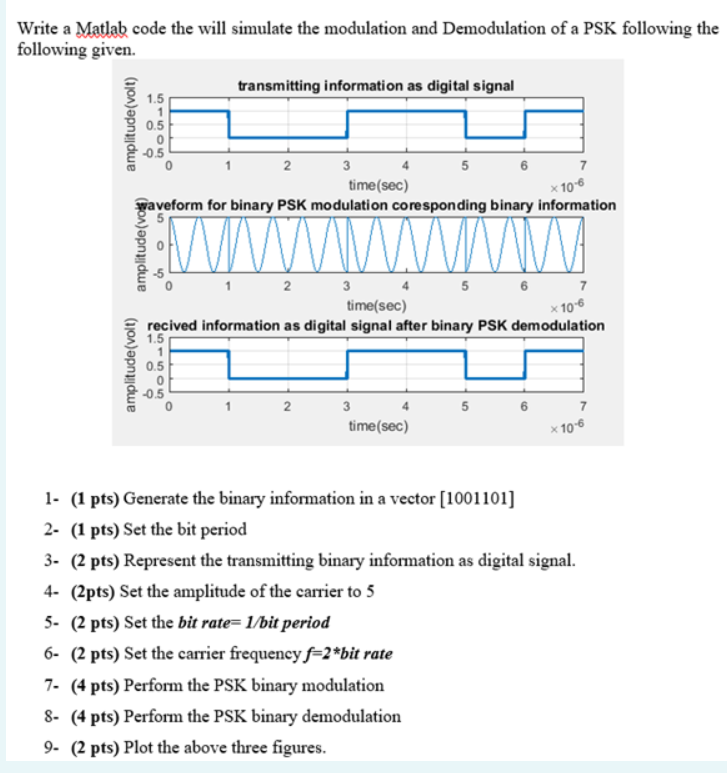 Write a Matlab code the will simulate the modulation and Demodulation of a PSK following the following given.

transmitting information as digital signal

amplitude(volt)

1.5
1
0.5
0
-0.5

0 1 2 3 4 5 6 7

time(sec)

$\times 10^{-6}$

waveform for binary PSK modulation coresponding binary information

amplitude(volt)

5
0
-5

0 1 2 3 4 5 6 7

time(sec)

$\times 10^{-6}$

recived information as digital signal after binary PSK demodulation

amplitude(volt)

1.5
1
0.5
0
-0.5

0 1 2 3 4 5 6 7

time(sec)

$\times 10^{-6}$

1- (1 pts) Generate the binary information in a vector [1001101]

2- (1 pts) Set the bit period

3- (2 pts) Represent the transmitting binary information as digital signal.

4- (2pts) Set the amplitude of the carrier to 5

5- (2 pts) Set the bit rate= 1/bit period

6- (2 pts) Set the carrier frequency f=2*bit rate

7- (4 pts) Perform the PSK binary modulation

8- (4 pts) Perform the PSK binary demodulation

9- (2 pts) Plot the above three figures.